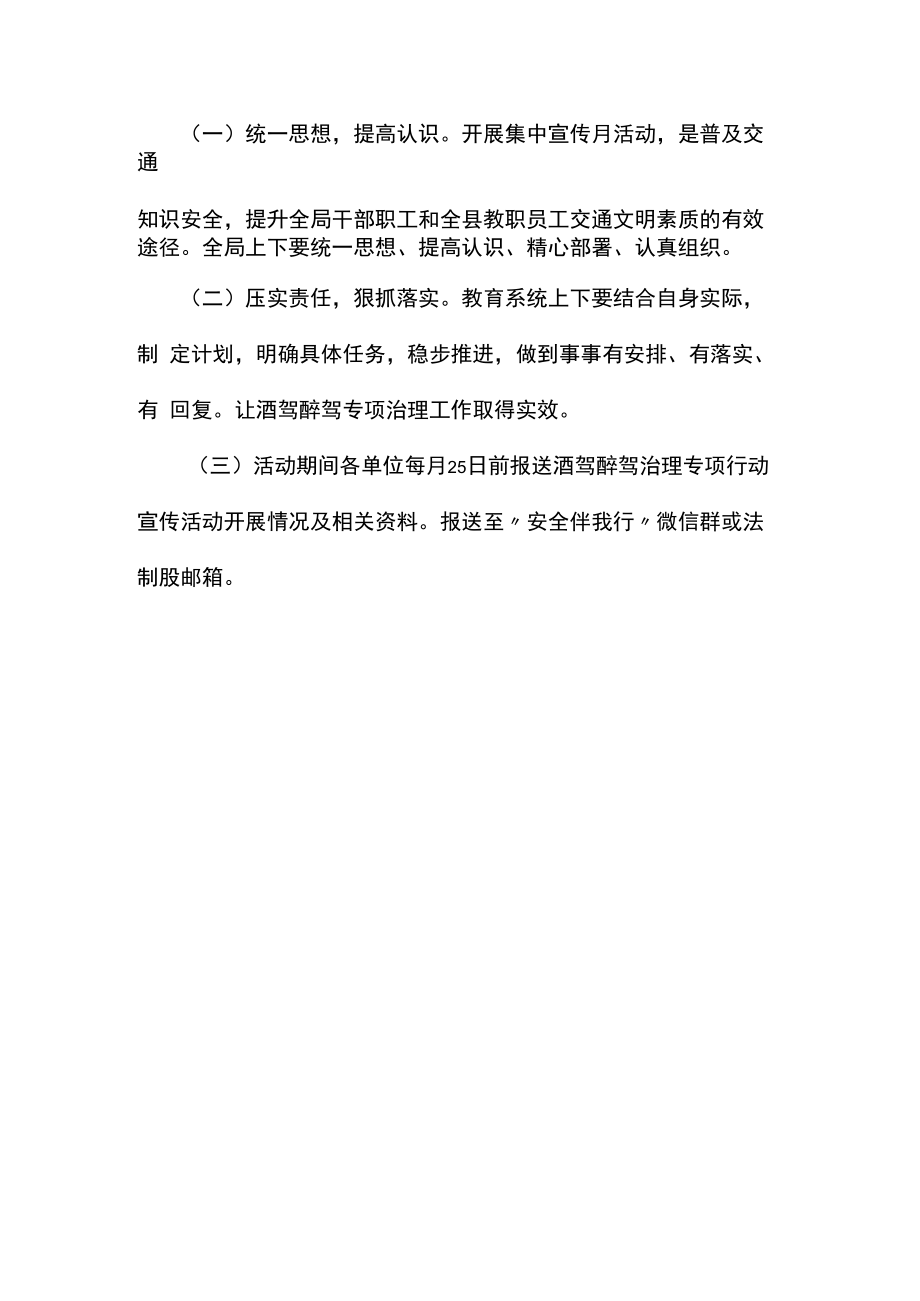 （一）统一思想，提高认识。开展集中宣传月活动，是普及交通

知识安全，提升全局干部职工和全县教职员工交通文明素质的有效途径。全局上下要统一思想、提高认识、精心部署、认真组织。

（二）压实责任，狠抓落实。教育系统上下要结合自身实际，制 定计划，明确具体任务，稳步推进，做到事事有安排、有落实、有 回复。让酒驾醉驾专项治理工作取得实效。

（三）活动期间各单位每月25日前报送酒驾醉驾治理专项行动宣传活动开展情况及相关资料。报送至〃安全伴我行〃微信群或法制股邮箱。